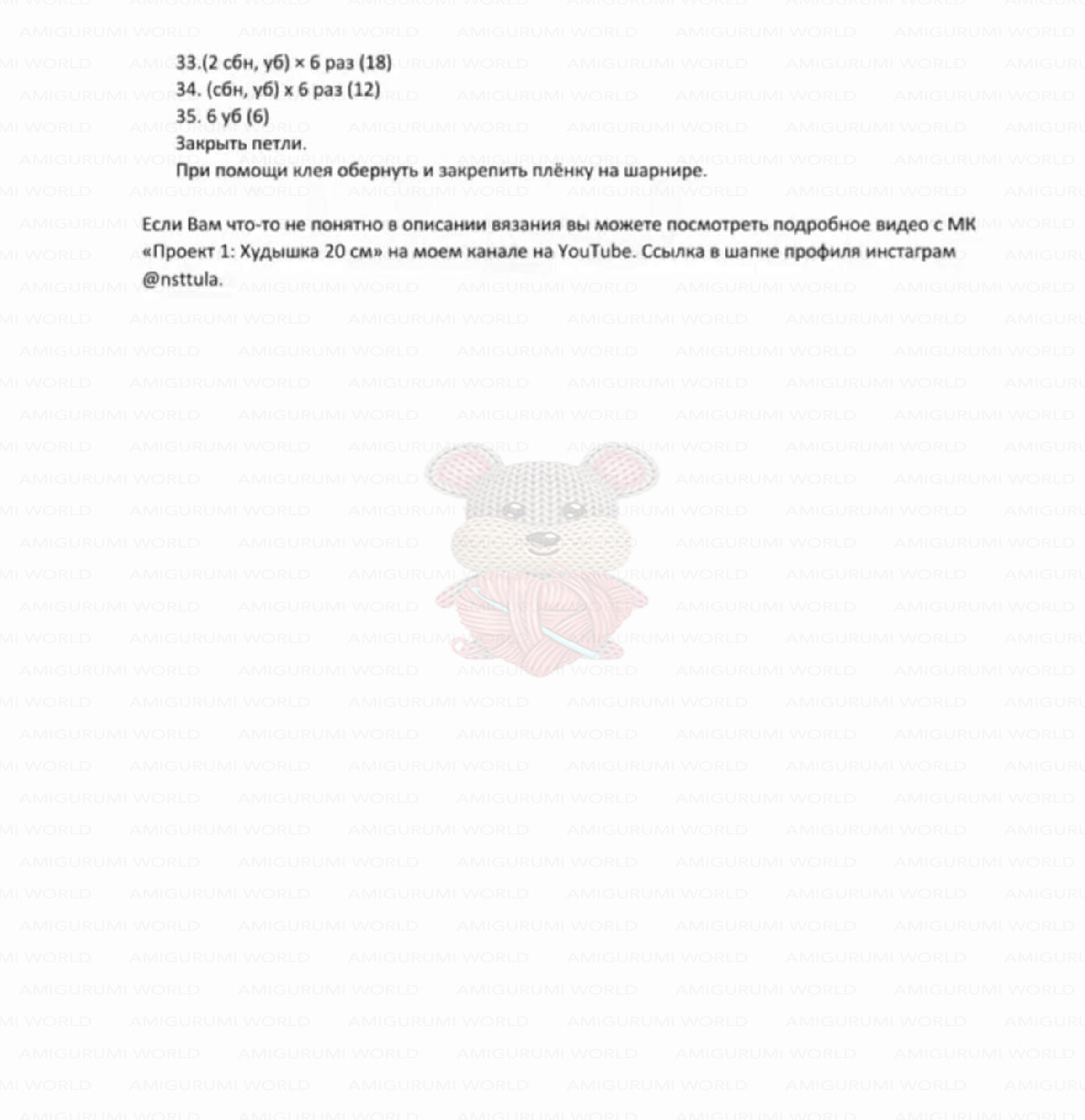 33.(2 сбн, уб) × 6 раз (18)
34. (сбн, уб) х 6 раз (12)
35. 6 уб (6)
Закрыть петли.
При помощи клея обернуть и закрепить плёнку на шарнире.

Если Вам что-то не понятно в описании вязания вы можете посмотреть подробное видео с МК «Проект 1: Худышка 20 см» на моем канале на YouTube. Ссылка в шапке профиля инстаграм @nsttula.

AMIGURUMI WORLD